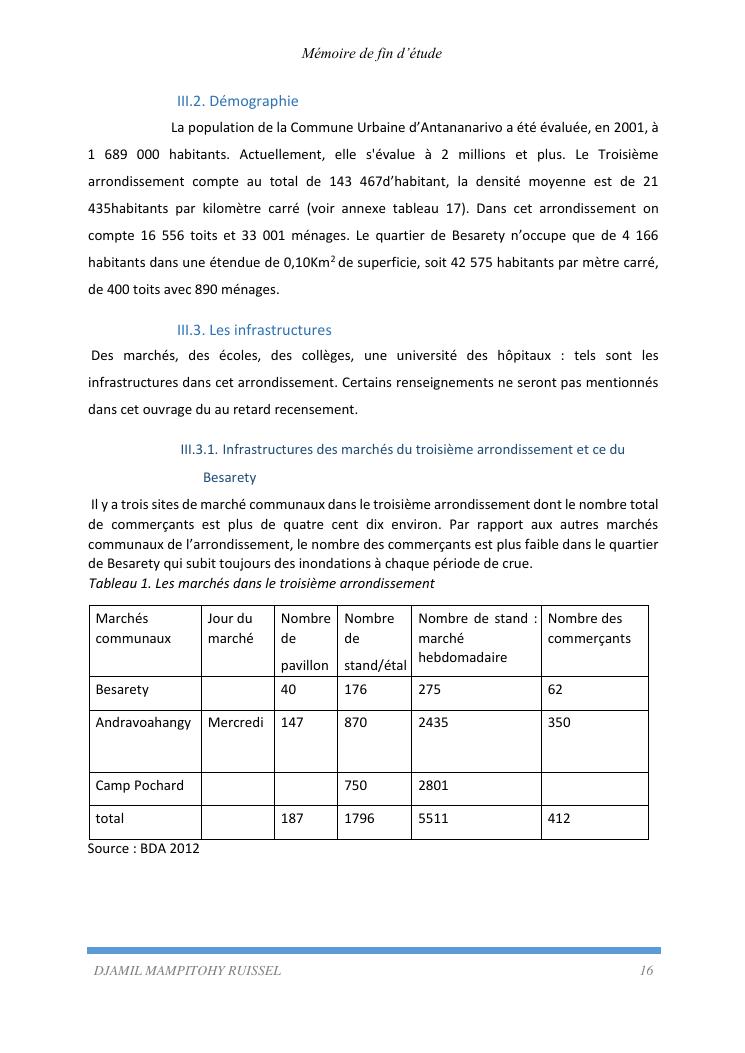 Mémoire de fin d'étude

III.2. Démographie

La population de la Commune Urbaine d'Antananarivo a été évaluée, en 2001, à 1 689 000 habitants. Actuellement, elle s'évalue à 2 millions et plus. Le Troisième arrondissement compte au total de 143 467d'habitant, la densité moyenne est de 21 435habitants par kilomètre carré (voir annexe tableau 17). Dans cet arrondissement on compte 16 556 toits et 33 001 ménages. Le quartier de Besarety n'occupe que de 4 166 habitants dans une étendue de 0,10Km$^2$ de superficie, soit 42 575 habitants par mètre carré, de 400 toits avec 890 ménages.

III.3. Les infrastructures

Des marchés, des écoles, des collèges, une université des hôpitaux : tels sont les infrastructures dans cet arrondissement. Certains renseignements ne seront pas mentionnés dans cet ouvrage du au retard recensement.

III.3.1. Infrastructures des marchés du troisième arrondissement et ce du Besarety

Il y a trois sites de marché communaux dans le troisième arrondissement dont le nombre total de commerçants est plus de quatre cent dix environ. Par rapport aux autres marchés communaux de l'arrondissement, le nombre des commerçants est plus faible dans le quartier de Besarety qui subit toujours des inondations à chaque période de crue.
Tableau 1. Les marchés dans le troisième arrondissement

| Marchés communaux | Jour du marché | Nombre de pavillon | Nombre de stand/étal | Nombre de stand : marché hebdomadaire | Nombre des commerçants |
|---|---|---|---|---|---|
| Besarety | | 40 | 176 | 275 | 62 |
| Andravoahangy | Mercredi | 147 | 870 | 2435 | 350 |
| Camp Pochard | | | 750 | 2801 | |
| total | | 187 | 1796 | 5511 | 412 |

Source : BDA 2012

DJAMIL MAMPITOHY RUISSEL 16